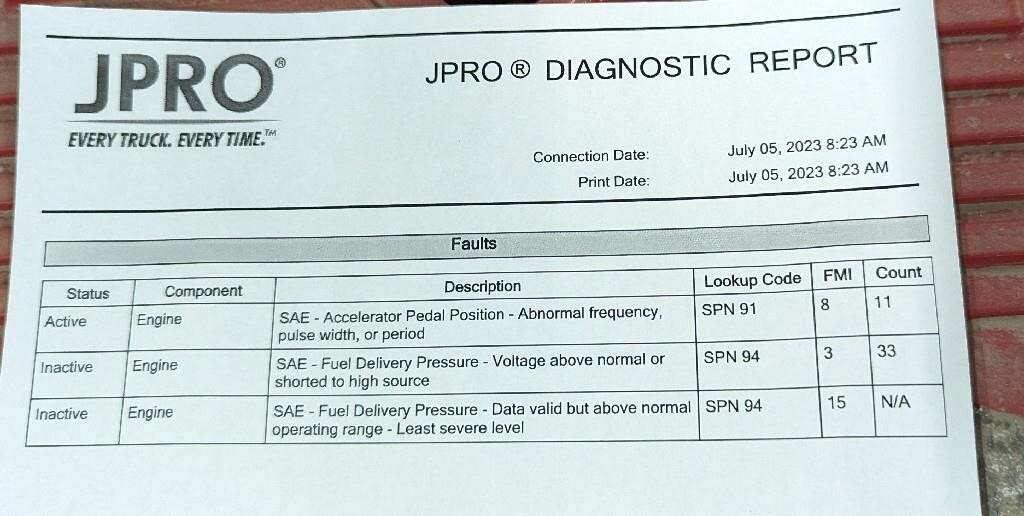 JPRO®

EVERY TRUCK. EVERY TIME.™

JPRO ® DIAGNOSTIC REPORT

Connection Date: July 05, 2023 8:23 AM
Print Date: July 05, 2023 8:23 AM

Faults

| Status | Component | Description | Lookup Code | FMI | Count |
|---|---|---|---|---|---|
| Active | Engine | SAE - Accelerator Pedal Position - Abnormal frequency, pulse width, or period | SPN 91 | 8 | 11 |
| Inactive | Engine | SAE - Fuel Delivery Pressure - Voltage above normal or shorted to high source | SPN 94 | 3 | 33 |
| Inactive | Engine | SAE - Fuel Delivery Pressure - Data valid but above normal operating range - Least severe level | SPN 94 | 15 | N/A |